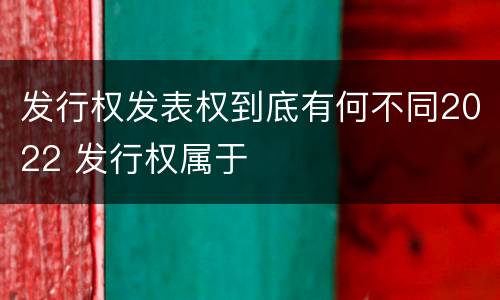 发行权发表权到底有何不同2022 发行权属于